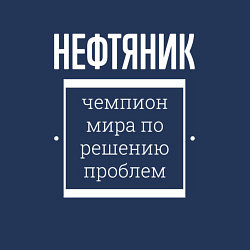 НЕФТЯНИК

чемпион мира по решению проблем